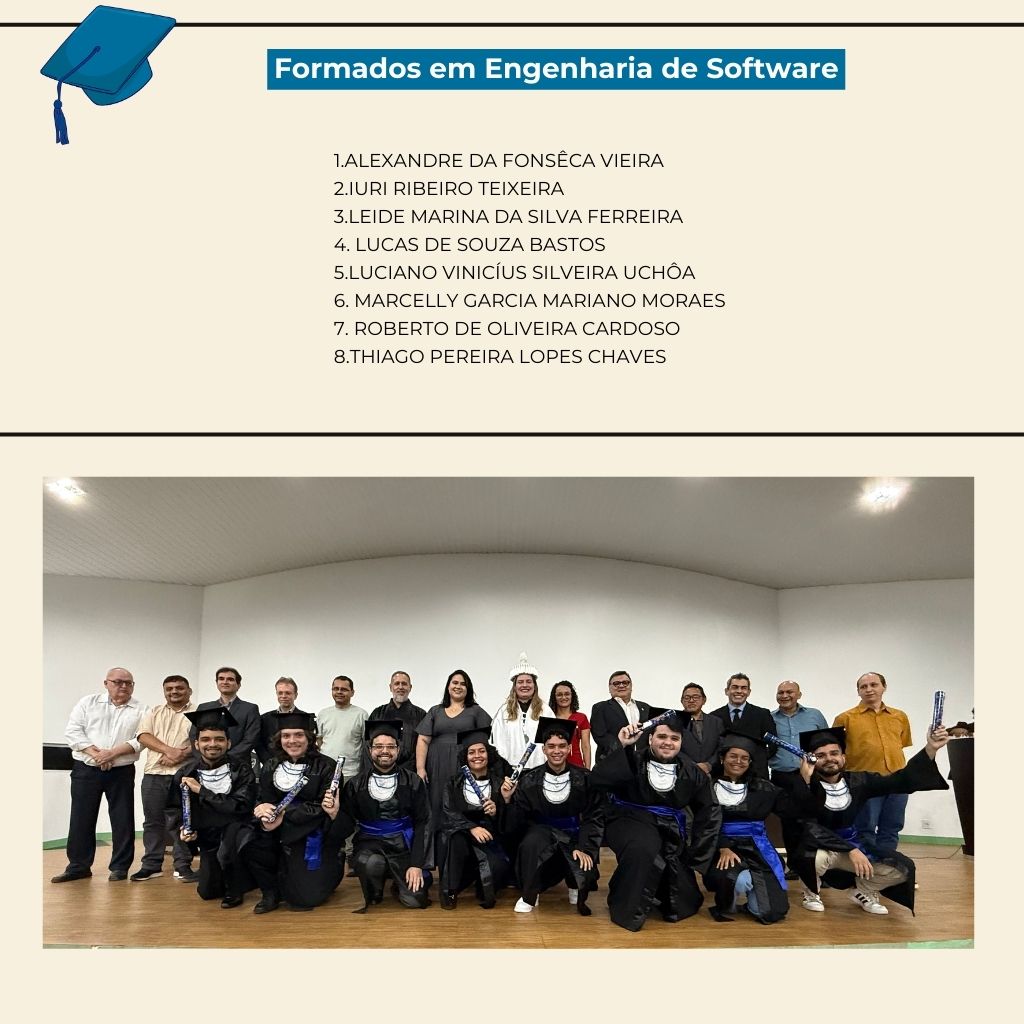 Formados em Engenharia de Software

1.ALEXANDRE DA FONSÊCA VIEIRA
2.IURI RIBEIRO TEIXEIRA
3.LEIDE MARINA DA SILVA FERREIRA
4. LUCAS DE SOUZA BASTOS
5.LUCIANO VINICÍUS SILVEIRA UCHÔA
6. MARCELLY GARCIA MARIANO MORAES
7. ROBERTO DE OLIVEIRA CARDOSO
8.THIAGO PEREIRA LOPES CHAVES